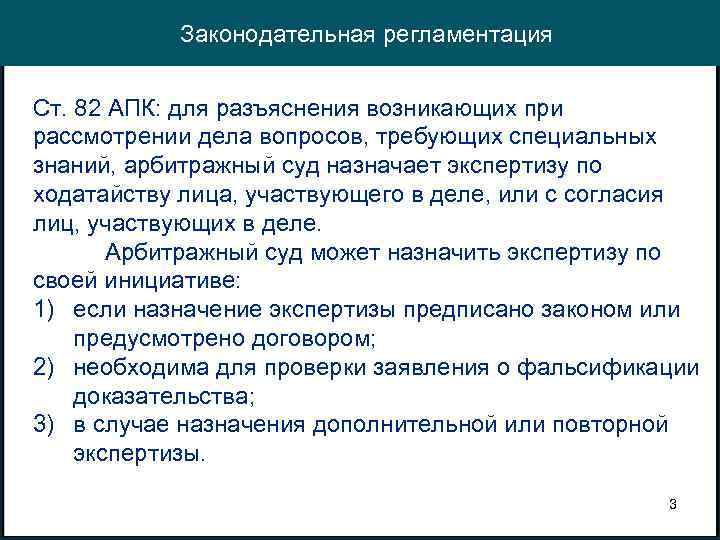 Законодательная регламентация

Ст. 82 АПК: для разъяснения возникающих при рассмотрении дела вопросов, требующих специальных знаний, арбитражный суд назначает экспертизу по ходатайству лица, участвующего в деле, или с согласия лиц, участвующих в деле.

Арбитражный суд может назначить экспертизу по своей инициативе:
1) если назначение экспертизы предписано законом или предусмотрено договором;
2) необходима для проверки заявления о фальсификации доказательства;
3) в случае назначения дополнительной или повторной экспертизы.

3